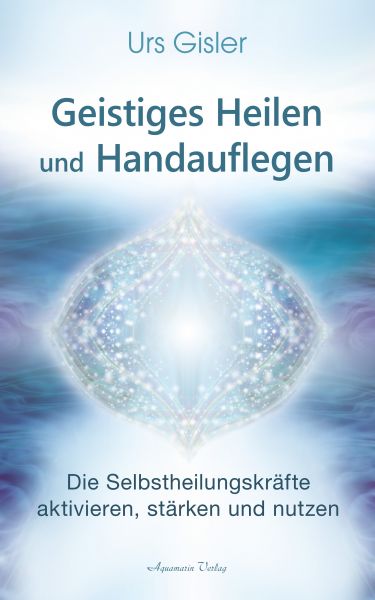 Urs Gisler

Geistiges Heilen und Handauflegen

Die Selbstheilungskräfte aktivieren, stärken und nutzen

Aquamarin Verlag